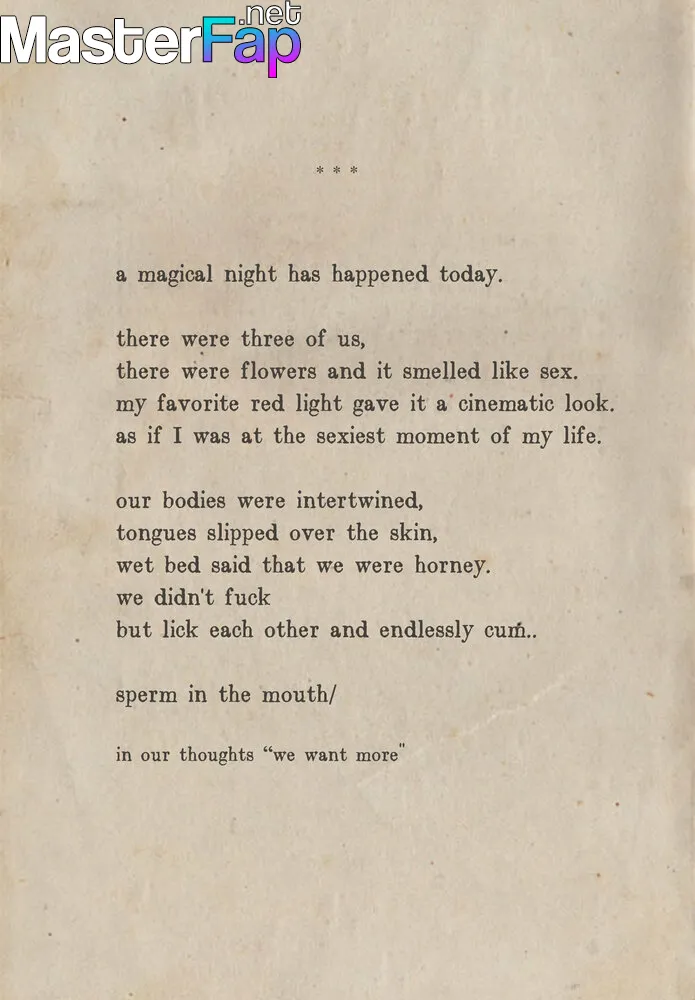 MasterFap.net

* * *

a magical night has happened today.

there were three of us,
there were flowers and it smelled like sex.
my favorite red light gave it a cinematic look.
as if I was at the sexiest moment of my life.

our bodies were intertwined,
tongues slipped over the skin,
wet bed said that we were horney.
we didn't fuck
but lick each other and endlessly cum..

sperm in the mouth/

in our thoughts "we want more"